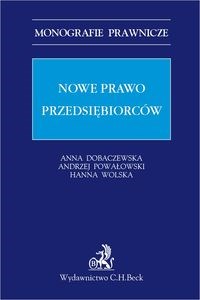 MONOGRAFIE PRAWNICZE

NOWE PRAWO PRZEDSIĘBIORCÓW

ANNA DOBACZEWSKA
ANDRZEJ POWAŁOWSKI
HANNA WOLSKA

B

Wydawnictwo C.H.Beck